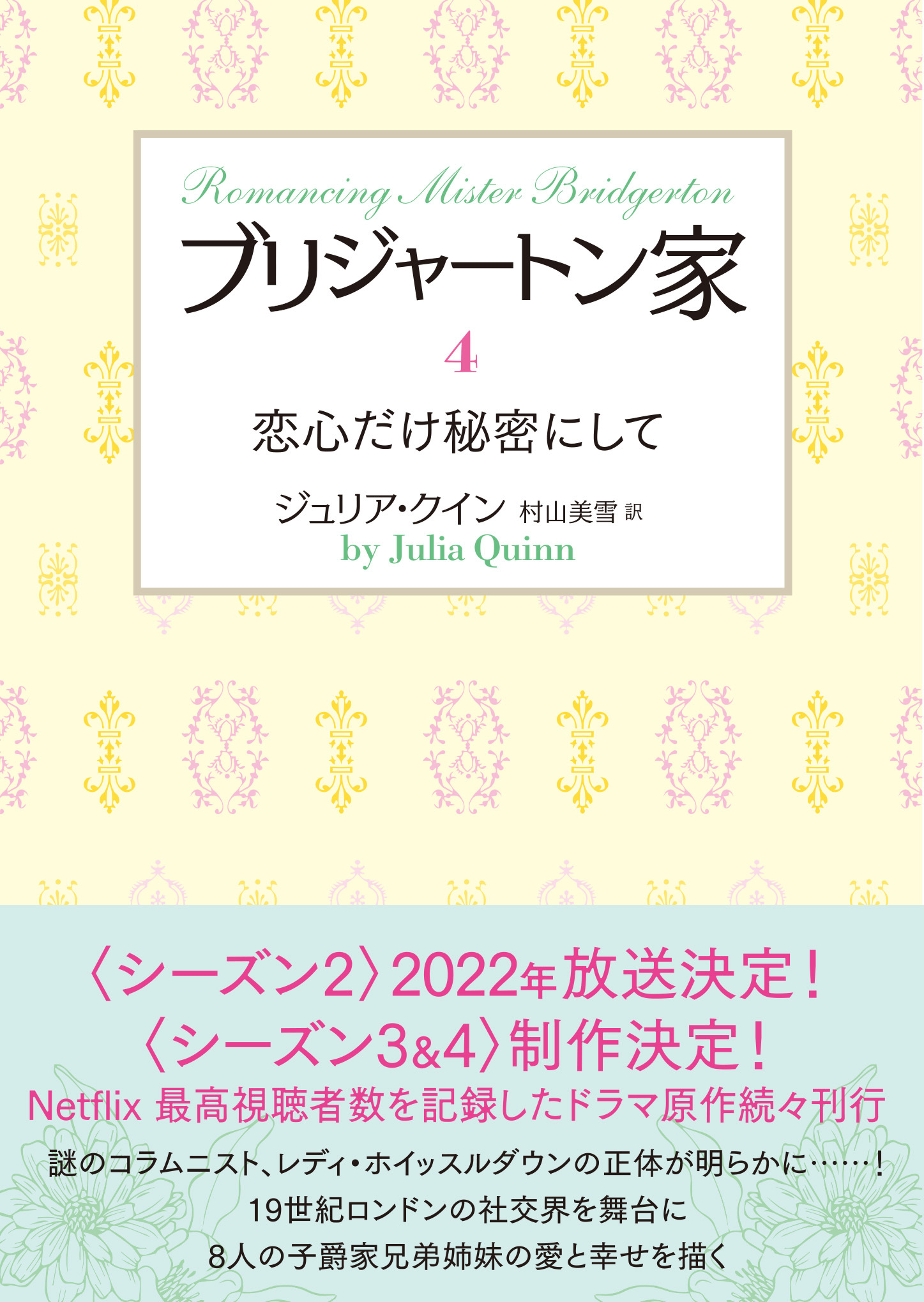 Romancing Mister Bridgerton

ブリジャートン家

4

恋心だけ秘密にして

ジュリア・クイン 村山美雪 訳
by Julia Quinn

〈シーズン2〉2022年放送決定！
〈シーズン3&4〉制作決定！
Netflix 最高視聴者数を記録したドラマ原作続々刊行

謎のコラムニスト、レディ・ホイッスルダウンの正体が明らかに……！
19世紀ロンドンの社交界を舞台に
8人の子爵家兄弟姉妹の愛と幸せを描く